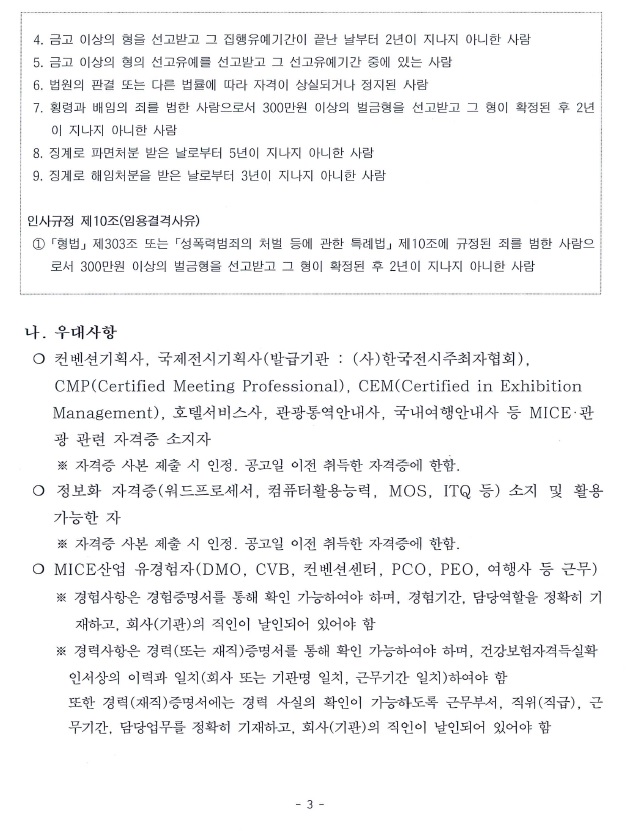 4. 금고 이상의 형을 선고받고 그 집행유예기간이 끝난 날부터 2년이 지나지 아니한 사람
5. 금고 이상의 형의 선고유예를 선고받고 그 선고유예기간 중에 있는 사람
6. 법원의 판결 또는 다른 법률에 따라 자격이 상실되거나 정지된 사람
7. 횡령과 배임의 죄를 범한 사람으로서 300만원 이상의 벌금형을 선고받고 그 형이 확정된 후 2년이 지나지 아니한 사람
8. 징계로 파면처분 받은 날로부터 5년이 지나지 아니한 사람
9. 징계로 해임처분을 받은 날로부터 3년이 지나지 아니한 사람

인사규정 제10조(임용결격사유)
① 「형법」 제303조 또는 「성폭력범죄의 처벌 등에 관한 특례법」 제10조에 규정된 죄를 범한 사람으로서 300만원 이상의 벌금형을 선고받고 그 형이 확정된 후 2년이 지나지 아니한 사람

나. 우대사항
○ 컨벤션기획사, 국제전시기획사(발급기관 : (사)한국전시주최자협회), CMP(Certified Meeting Professional), CEM(Certified in Exhibition Management), 호텔서비스사, 관광통역안내사, 국내여행안내사 등 MICE·관광 관련 자격증 소지자
※ 자격증 사본 제출 시 인정. 공고일 이전 취득한 자격증에 한함.
○ 정보화 자격증(워드프로세서, 컴퓨터활용능력, MOS, ITQ 등) 소지 및 활용 가능한 자
※ 자격증 사본 제출 시 인정. 공고일 이전 취득한 자격증에 한함.
○ MICE산업 유경험자(DMO, CVB, 컨벤션센터, PCO, PEO, 여행사 등 근무)
※ 경험사항은 경험증명서를 통해 확인 가능하여야 하며, 경험기간, 담당역할을 정확히 기재하고, 회사(기관)의 직인이 날인되어 있어야 함
※ 경력사항은 경력(또는 재직)증명서를 통해 확인 가능하여야 하며, 건강보험자격득실확인서상의 이력과 일치(회사 또는 기관명 일치, 근무기간 일치)하여야 함
또한 경력(재직)증명서에는 경력 사실의 확인이 가능하도록 근무부서, 직위(직급), 근무기간, 담당업무를 정확히 기재하고, 회사(기관)의 직인이 날인되어 있어야 함

- 3 -